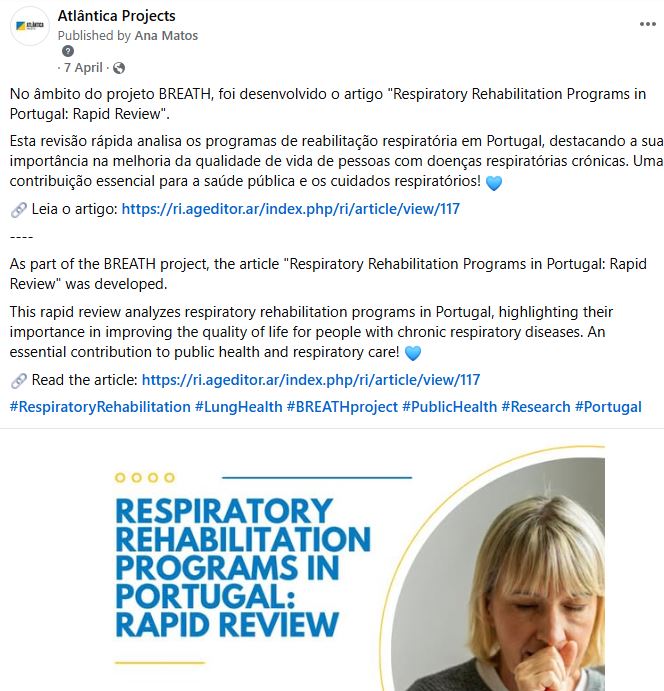 Atlântica Projects
Published by Ana Matos
· 7 April ·

No âmbito do projeto BREATH, foi desenvolvido o artigo "Respiratory Rehabilitation Programs in Portugal: Rapid Review".

Esta revisão rápida analisa os programas de reabilitação respiratória em Portugal, destacando a sua importância na melhoria da qualidade de vida de pessoas com doenças respiratórias crónicas. Uma contribuição essencial para a saúde pública e os cuidados respiratórios! 💙

🔗 Leia o artigo: https://ri.ageditor.ar/index.php/ri/article/view/117

----

As part of the BREATH project, the article "Respiratory Rehabilitation Programs in Portugal: Rapid Review" was developed.

This rapid review analyzes respiratory rehabilitation programs in Portugal, highlighting their importance in improving the quality of life for people with chronic respiratory diseases. An essential contribution to public health and respiratory care! 💙

🔗 Read the article: https://ri.ageditor.ar/index.php/ri/article/view/117

#RespiratoryRehabilitation #LungHealth #BREATHproject #PublicHealth #Research #Portugal

RESPIRATORY REHABILITATION PROGRAMS IN PORTUGAL: RAPID REVIEW